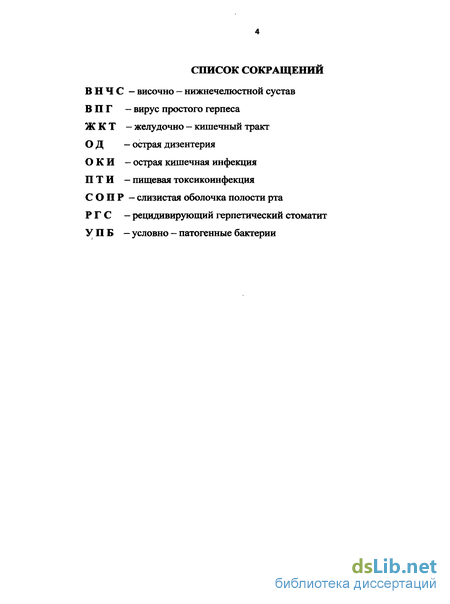 4

СПИСОК СОКРАЩЕНИЙ

В Н Ч С – височно – нижнечелюстной сустав

В П Г – вирус простого герпеса

Ж К Т – желудочно – кишечный тракт

О Д – острая дизентерия

О К И – острая кишечная инфекция

П Т И – пищевая токсикоинфекция

С О П Р – слизистая оболочка полости рта

Р Г С – рецидивирующий герпетический стоматит

У П Б – условно – патогенные бактерии

dsLib.net
библиотека диссертаций